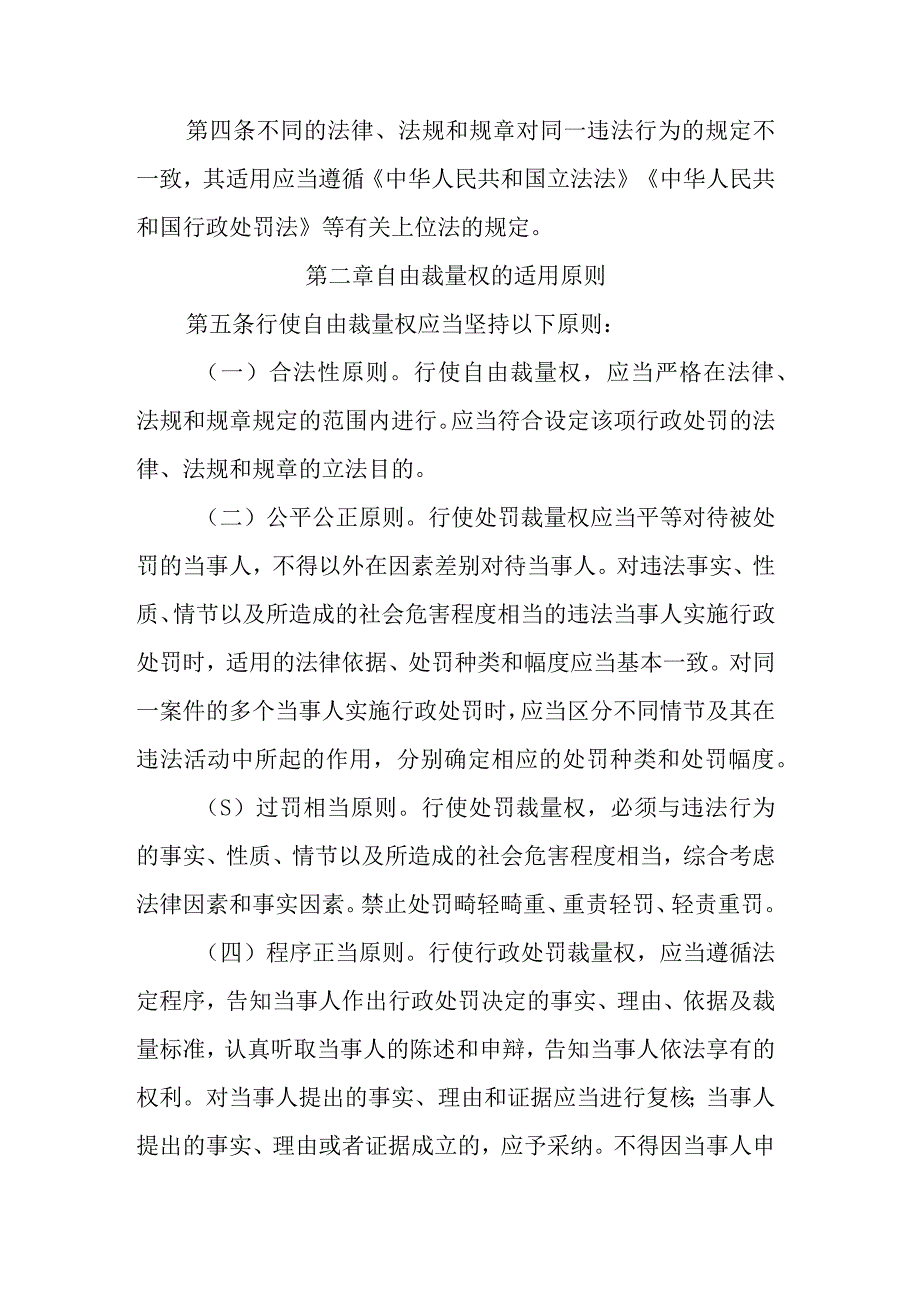 第四条不同的法律、法规和规章对同一违法行为的规定不一致，其适用应当遵循《中华人民共和国立法法》《中华人民共和国行政处罚法》等有关上位法的规定。

第二章自由裁量权的适用原则

第五条行使自由裁量权应当坚持以下原则：

（一）合法性原则。行使自由裁量权，应当严格在法律、法规和规章规定的范围内进行。应当符合设定该项行政处罚的法律、法规和规章的立法目的。

（二）公平公正原则。行使处罚裁量权应当平等对待被处罚的当事人，不得以外在因素差别对待当事人。对违法事实、性质、情节以及所造成的社会危害程度相当的违法当事人实施行政处罚时，适用的法律依据、处罚种类和幅度应当基本一致。对同一案件的多个当事人实施行政处罚时，应当区分不同情节及其在违法活动中所起的作用，分别确定相应的处罚种类和处罚幅度。

（S）过罚相当原则。行使处罚裁量权，必须与违法行为的事实、性质、情节以及所造成的社会危害程度相当，综合考虑法律因素和事实因素。禁止处罚畸轻畸重、重责轻罚、轻责重罚。

（四）程序正当原则。行使行政处罚裁量权，应当遵循法定程序，告知当事人作出行政处罚决定的事实、理由、依据及裁量标准，认真听取当事人的陈述和申辩，告知当事人依法享有的权利。对当事人提出的事实、理由和证据应当进行复核；当事人提出的事实、理由或者证据成立的，应予采纳。不得因当事人申